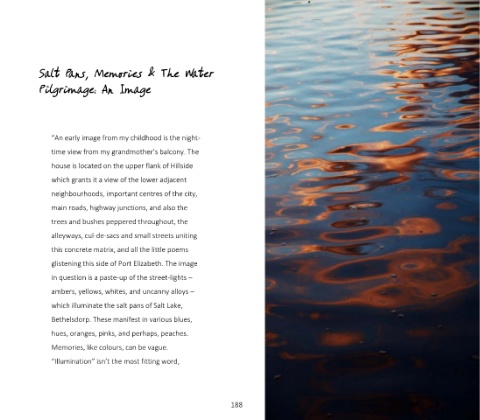 Salt Pans, Memories & The Water Pilgrimage: An Image

"An early image from my childhood is the night-time view from my grandmother's balcony. The house is located on the upper flank of Hillside which grants it a view of the lower adjacent neighbourhoods, important centres of the city, main roads, highway junctions, and also the trees and bushes peppered throughout, the alleyways, cul-de-sacs and small streets uniting this concrete matrix, and all the little poems glistening this side of Port Elizabeth. The image in question is a paste-up of the street-lights – ambers, yellows, whites, and uncanny alloys – which illuminate the salt pans of Salt Lake, Bethelsdorp. These manifest in various blues, hues, oranges, pinks, and perhaps, peaches. Memories, like colours, can be vague. "Illumination" isn't the most fitting word,

188